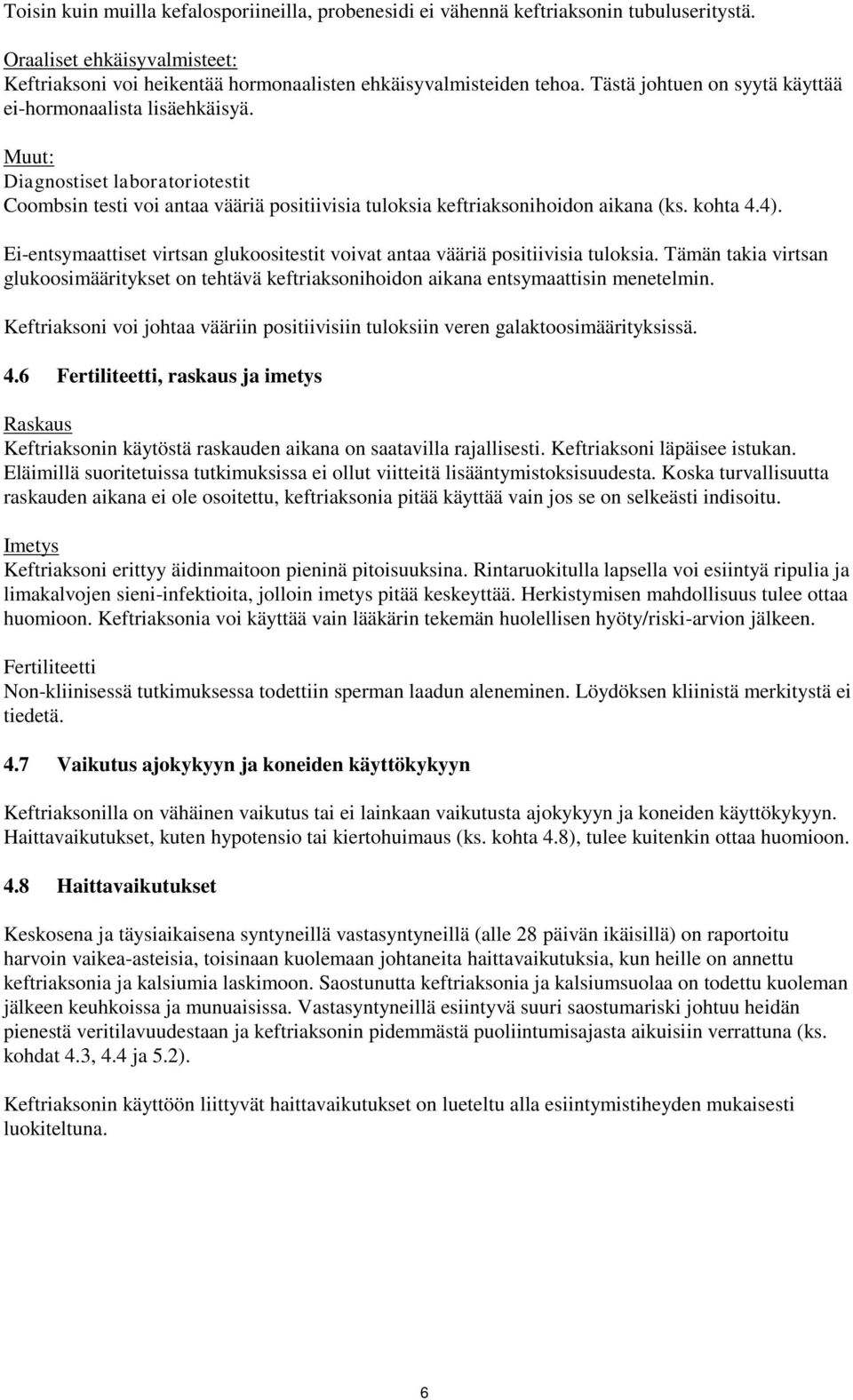 Toisin kuin muilla kefalosporiineilla, probenesidi ei vähennä keftriaksonin tubuluseritystä.

Oraaliset ehkäisyvalmisteet:
Keftriaksoni voi heikentää hormonaalisten ehkäisyvalmisteiden tehoa. Tästä johtuen on syytä käyttää ei-hormonaalista lisäehkäisyä.

Muut:
Diagnostiset laboratoriotestit
Coombsin testi voi antaa vääriä positiivisia tuloksia keftriaksonihoidon aikana (ks. kohta 4.4).

Ei-entsymaattiset virtsan glukoositestit voivat antaa vääriä positiivisia tuloksia. Tämän takia virtsan glukoosimääritykset on tehtävä keftriaksonihoidon aikana entsymaattisin menetelmin.

Keftriaksoni voi johtaa vääriin positiivisiin tuloksiin veren galaktoosimäärityksissä.

4.6 Fertiliteetti, raskaus ja imetys

Raskaus
Keftriaksonin käytöstä raskauden aikana on saatavilla rajallisesti. Keftriaksoni läpäisee istukan. Eläimillä suoritetuissa tutkimuksissa ei ollut viitteitä lisääntymistoksisuudesta. Koska turvallisuutta raskauden aikana ei ole osoitettu, keftriaksonia pitää käyttää vain jos se on selkeästi indisoitu.

Imetys
Keftriaksoni erittyy äidinmaitoon pieninä pitoisuuksina. Rintaruokitulla lapsella voi esiintyä ripulia ja limakalvojen sieni-infektioita, jolloin imetys pitää keskeyttää. Herkistymisen mahdollisuus tulee ottaa huomioon. Keftriaksonia voi käyttää vain lääkärin tekemän huolellisen hyöty/riski-arvion jälkeen.

Fertiliteetti
Non-kliinisessä tutkimuksessa todettiin sperman laadun aleneminen. Löydöksen kliinistä merkitystä ei tiedetä.

4.7 Vaikutus ajokykyyn ja koneiden käyttökykyyn

Keftriaksonilla on vähäinen vaikutus tai ei lainkaan vaikutusta ajokykyyn ja koneiden käyttökykyyn. Haittavaikutukset, kuten hypotensio tai kiertohuimaus (ks. kohta 4.8), tulee kuitenkin ottaa huomioon.

4.8 Haittavaikutukset

Keskosena ja täysiaikaisena syntyneillä vastasyntyneillä (alle 28 päivän ikäisillä) on raportoitu harvoin vaikea-asteisia, toisinaan kuolemaan johtaneita haittavaikutuksia, kun heille on annettu keftriaksonia ja kalsiumia laskimoon. Saostunutta keftriaksonia ja kalsiumsuolaa on todettu kuoleman jälkeen keuhkoissa ja munuaisissa. Vastasyntyneillä esiintyvä suuri saostumariski johtuu heidän pienestä veritilavuudestaan ja keftriaksonin pidemmästä puoliintumisajasta aikuisiin verrattuna (ks. kohdat 4.3, 4.4 ja 5.2).

Keftriaksonin käyttöön liittyvät haittavaikutukset on lueteltu alla esiintymistiheyden mukaisesti luokiteltuna.

6